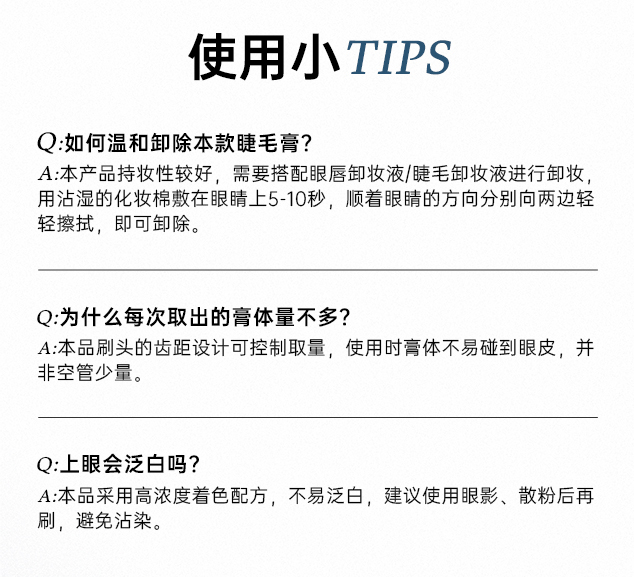 使用小TIPS

Q:如何温和卸除本款睫毛膏?

A:本产品持妆性较好，需要搭配眼唇卸妆液/睫毛卸妆液进行卸妆，用沾湿的化妆棉敷在眼睛上5-10秒，顺着眼睛的方向分别向两边轻轻擦拭，即可卸除。

Q:为什么每次取出的膏体量不多?

A:本品刷头的齿距设计可控制取量，使用时膏体不易碰到眼皮，并非空管少量。

Q:上眼会泛白吗?

A:本品采用高浓度着色配方，不易泛白，建议使用眼影、散粉后再刷，避免沾染。